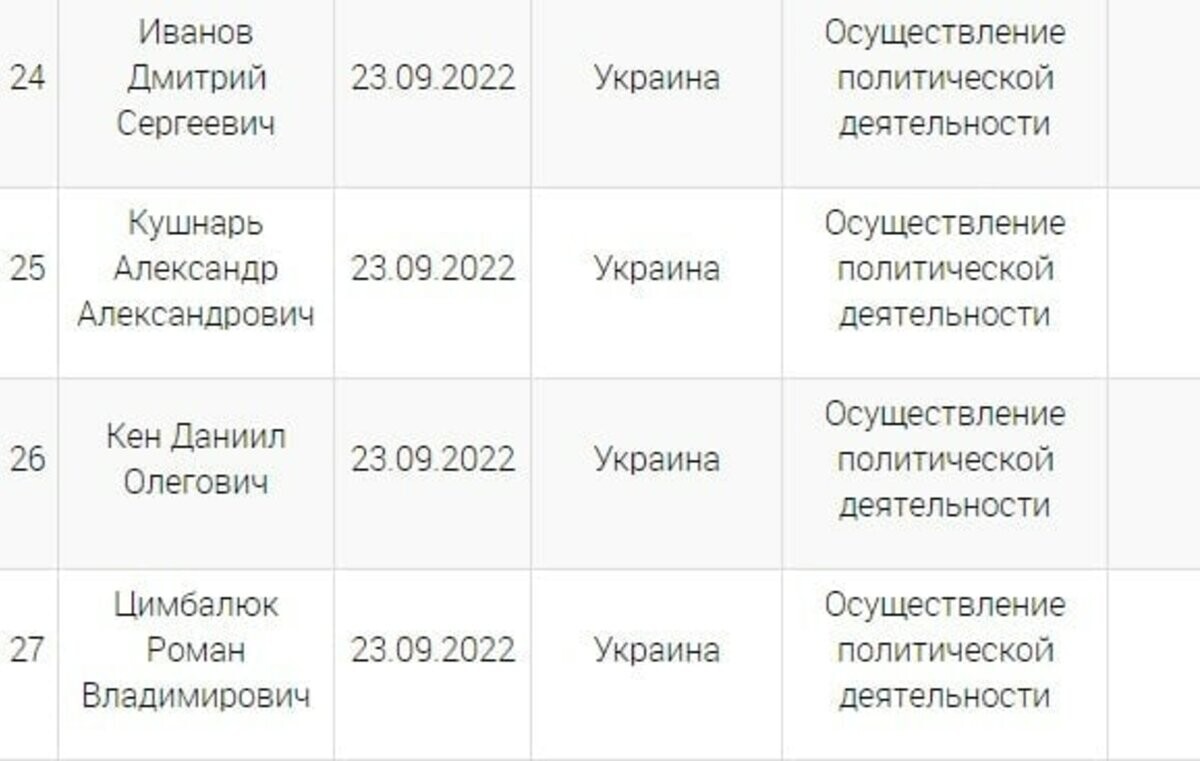 | | | | | | |
|---|---|---|---|---|---|
| 24 | Иванов Дмитрий Сергеевич | 23.09.2022 | Украина | Осуществление политической деятельности | |
| 25 | Кушнарь Александр Александрович | 23.09.2022 | Украина | Осуществление политической деятельности | |
| 26 | Кен Даниил Олегович | 23.09.2022 | Украина | Осуществление политической деятельности | |
| 27 | Цимбалюк Роман Владимирович | 23.09.2022 | Украина | Осуществление политической деятельности | |